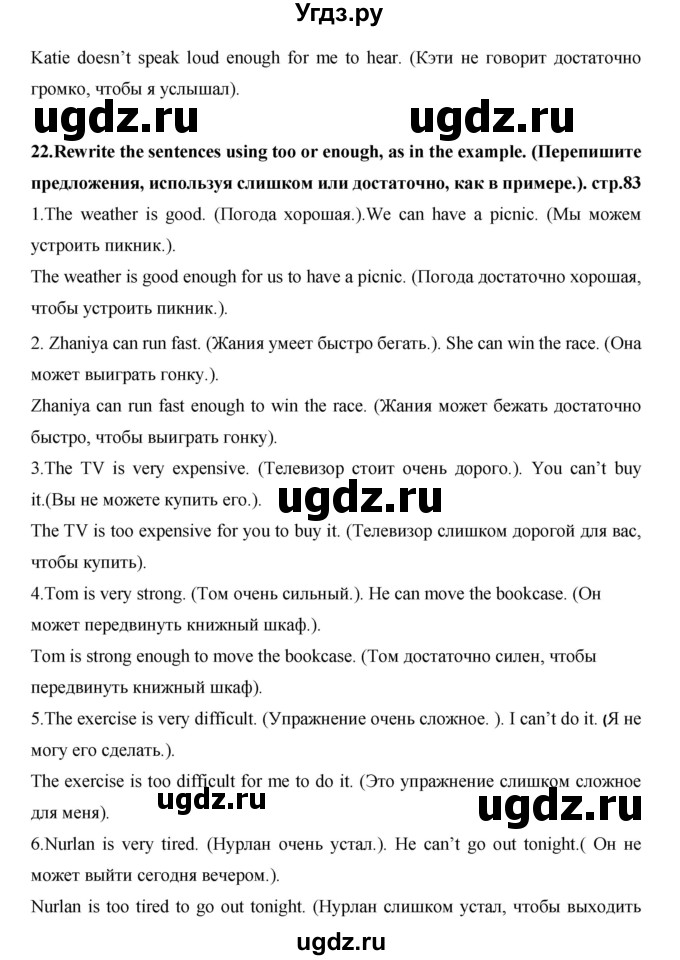 Угдз.ру

Katie doesn't speak loud enough for me to hear. (Кэти не говорит достаточно громко, чтобы я услышал).

ugdz.ru ugdz.ru

22.Rewrite the sentences using too or enough, as in the example. (Перепишите предложения, используя слишком или достаточно, как в примере.). стр.83

1.The weather is good. (Погода хорошая.).We can have a picnic. (Мы можем устроить пикник.).

The weather is good enough for us to have a picnic. (Погода достаточно хорошая, чтобы устроить пикник.).

2. Zhaniya can run fast. (Жания умеет быстро бегать.). She can win the race. (Она может выиграть гонку.).

Zhaniya can run fast enough to win the race. (Жания может бежать достаточно быстро, чтобы выиграть гонку).

3.The TV is very expensive. (Телевизор стоит очень дорого.). You can't buy it.(Вы не можете купить его.).

ugdz.ru

The TV is too expensive for you to buy it. (Телевизор слишком дорогой для вас, чтобы купить).

4.Tom is very strong. (Том очень сильный.). He can move the bookcase. (Он может передвинуть книжный шкаф.).

Tom is strong enough to move the bookcase. (Том достаточно силен, чтобы передвинуть книжный шкаф).

5.The exercise is very difficult. (Упражнение очень сложное. ). I can't do it. (Я не могу его сделать.).

The exercise is too difficult for me to do it. (Это упражнение слишком сложное для меня).

ugdz.ru ugdz.ru

6.Nurlan is very tired. (Нурлан очень устал.). He can't go out tonight.( Он не может выйти сегодня вечером.).

Nurlan is too tired to go out tonight. (Нурлан слишком устал, чтобы выходить

ugdz.ru